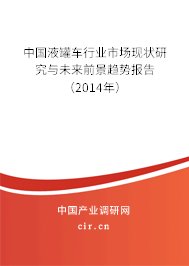 中国液罐车行业市场现状研究与未来前景趋势报告（2014年）

中国产业调研网

cir.cn